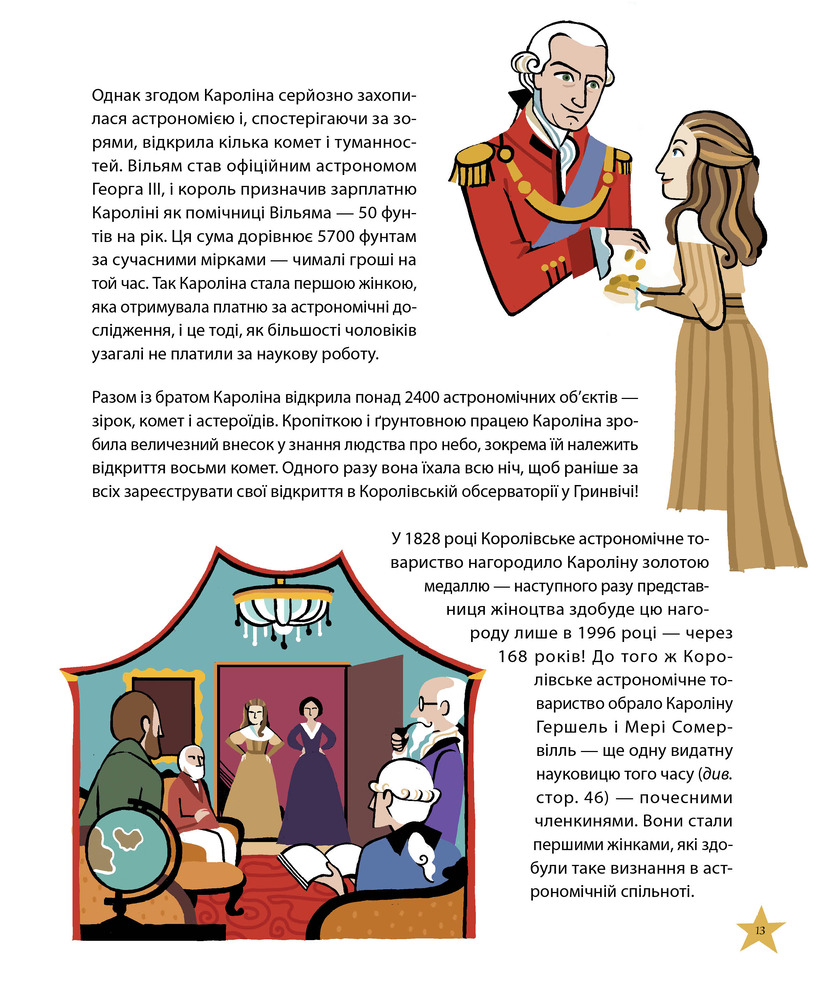 Однак згодом Кароліна серйозно захопилася астрономією і, спостерігаючи за зорями, відкрила кілька комет і туманностей. Вільям став офіційним астрономом Георга III, і король призначив зарплатню Кароліні як помічниці Вільяма — 50 фунтів на рік. Ця сума дорівнює 5700 фунтам за сучасними мірками — чималі гроші на той час. Так Кароліна стала першою жінкою, яка отримувала платню за астрономічні дослідження, і це тоді, як більшості чоловіків узагалі не платили за наукову роботу.

Разом із братом Кароліна відкрила понад 2400 астрономічних об'єктів — зірок, комет і астероїдів. Кропіткою і ґрунтовною працею Кароліна зробила величезний внесок у знання людства про небо, зокрема їй належить відкриття восьми комет. Одного разу вона їхала всю ніч, щоб раніше за всіх зареєструвати свої відкриття в Королівській обсерваторії у Гринвічі!

У 1828 році Королівське астрономічне товариство нагородило Кароліну золотою медаллю — наступного разу представниця жіноцтва здобуде цю нагороду лише в 1996 році — через 168 років! До того ж Королівське астрономічне товариство обрало Кароліну Гершель і Мері Сомервілль — ще одну видатну науковицю того часу (див. стор. 46) — почесними членкинями. Вони стали першими жінками, які здобули таке визнання в астрономічній спільноті.

13